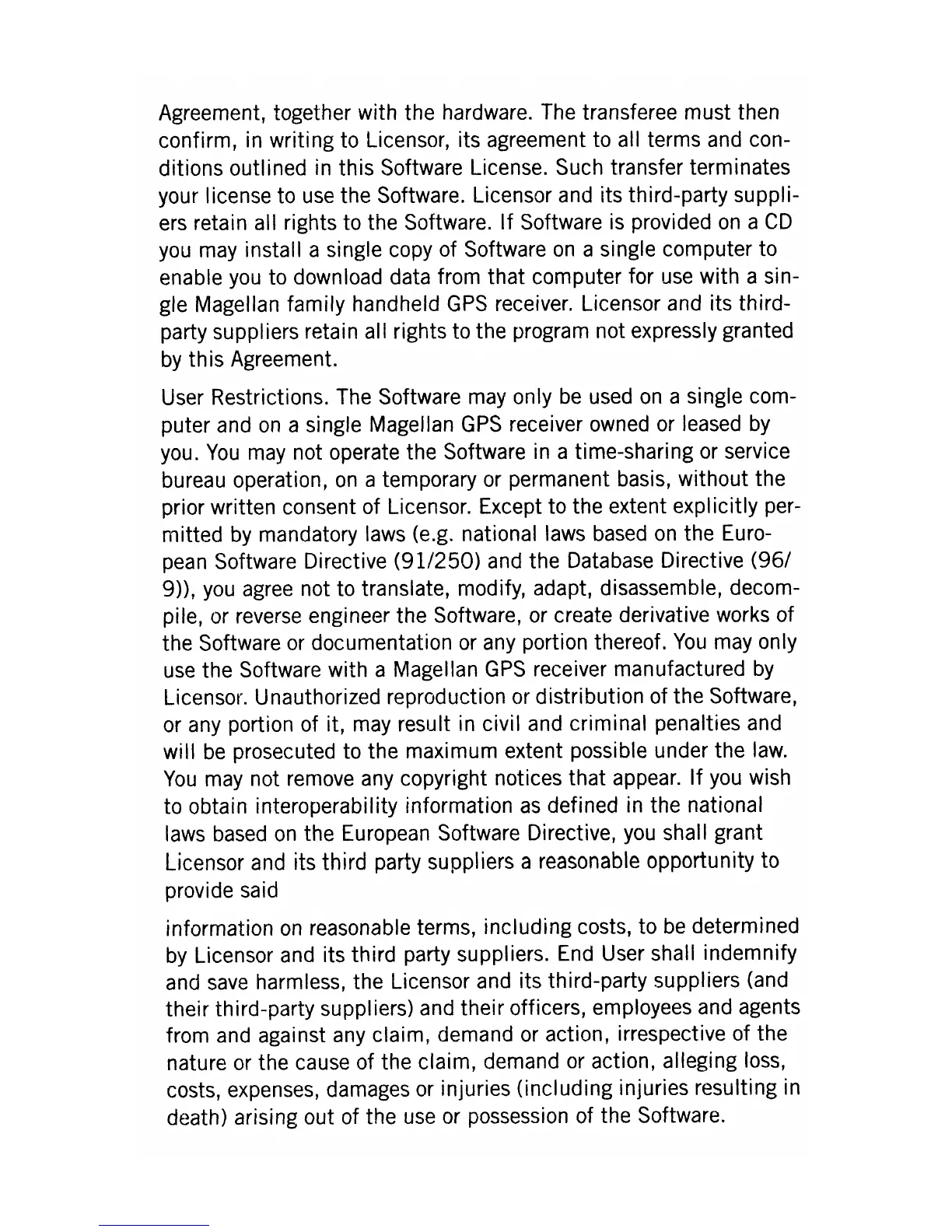 Agreement, together with the hardware. The transferee must then confirm, in writing to Licensor, its agreement to all terms and conditions outlined in this Software License. Such transfer terminates your license to use the Software. Licensor and its third-party suppliers retain all rights to the Software. If Software is provided on a CD you may install a single copy of Software on a single computer to enable you to download data from that computer for use with a single Magellan family handheld GPS receiver. Licensor and its third-party suppliers retain all rights to the program not expressly granted by this Agreement.

User Restrictions. The Software may only be used on a single computer and on a single Magellan GPS receiver owned or leased by you. You may not operate the Software in a time-sharing or service bureau operation, on a temporary or permanent basis, without the prior written consent of Licensor. Except to the extent explicitly permitted by mandatory laws (e.g. national laws based on the European Software Directive (91/250) and the Database Directive (96/9)), you agree not to translate, modify, adapt, disassemble, decompile, or reverse engineer the Software, or create derivative works of the Software or documentation or any portion thereof. You may only use the Software with a Magellan GPS receiver manufactured by Licensor. Unauthorized reproduction or distribution of the Software, or any portion of it, may result in civil and criminal penalties and will be prosecuted to the maximum extent possible under the law. You may not remove any copyright notices that appear. If you wish to obtain interoperability information as defined in the national laws based on the European Software Directive, you shall grant Licensor and its third party suppliers a reasonable opportunity to provide said

information on reasonable terms, including costs, to be determined by Licensor and its third party suppliers. End User shall indemnify and save harmless, the Licensor and its third-party suppliers (and their third-party suppliers) and their officers, employees and agents from and against any claim, demand or action, irrespective of the nature or the cause of the claim, demand or action, alleging loss, costs, expenses, damages or injuries (including injuries resulting in death) arising out of the use or possession of the Software.